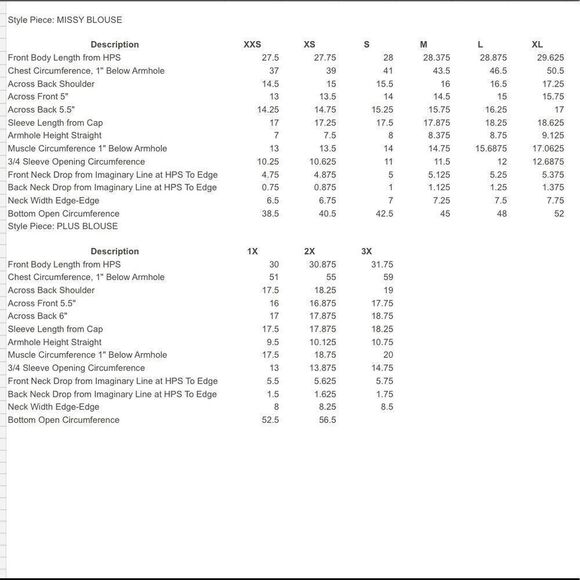 Style Piece: MISSY BLOUSE

| Description | XXS | XS | S | M | L | XL |
|---|---|---|---|---|---|---|
| Front Body Length from HPS | 27.5 | 27.75 | 28 | 28.375 | 28.875 | 29.625 |
| Chest Circumference, 1" Below Armhole | 37 | 39 | 41 | 43.5 | 46.5 | 50.5 |
| Across Back Shoulder | 14.5 | 15 | 15.5 | 16 | 16.5 | 17.25 |
| Across Front 5" | 13 | 13.5 | 14 | 14.5 | 15 | 15.75 |
| Across Back 5.5" | 14.25 | 14.75 | 15.25 | 15.75 | 16.25 | 17 |
| Sleeve Length from Cap | 17 | 17.25 | 17.5 | 17.875 | 18.25 | 18.625 |
| Armhole Height Straight | 7 | 7.5 | 8 | 8.375 | 8.75 | 9.125 |
| Muscle Circumference 1" Below Armhole | 13 | 13.5 | 14 | 14.75 | 15.6875 | 17.0625 |
| 3/4 Sleeve Opening Circumference | 10.25 | 10.625 | 11 | 11.5 | 12 | 12.6875 |
| Front Neck Drop from Imaginary Line at HPS To Edge | 4.75 | 4.875 | 5 | 5.125 | 5.25 | 5.375 |
| Back Neck Drop from Imaginary Line at HPS To Edge | 0.75 | 0.875 | 1 | 1.125 | 1.25 | 1.375 |
| Neck Width Edge-Edge | 6.5 | 6.75 | 7 | 7.25 | 7.5 | 7.75 |
| Bottom Open Circumference | 38.5 | 40.5 | 42.5 | 45 | 48 | 52 |

Style Piece: PLUS BLOUSE

| Description | 1X | 2X | 3X |
|---|---|---|---|
| Front Body Length from HPS | 30 | 30.875 | 31.75 |
| Chest Circumference, 1" Below Armhole | 51 | 55 | 59 |
| Across Back Shoulder | 17.5 | 18.25 | 19 |
| Across Front 5.5" | 16 | 16.875 | 17.75 |
| Across Back 6" | 17 | 17.875 | 18.75 |
| Sleeve Length from Cap | 17.5 | 17.875 | 18.25 |
| Armhole Height Straight | 9.5 | 10.125 | 10.75 |
| Muscle Circumference 1" Below Armhole | 17.5 | 18.75 | 20 |
| 3/4 Sleeve Opening Circumference | 13 | 13.875 | 14.75 |
| Front Neck Drop from Imaginary Line at HPS To Edge | 5.5 | 5.625 | 5.75 |
| Back Neck Drop from Imaginary Line at HPS To Edge | 1.5 | 1.625 | 1.75 |
| Neck Width Edge-Edge | 8 | 8.25 | 8.5 |
| Bottom Open Circumference | 52.5 | 56.5 | |